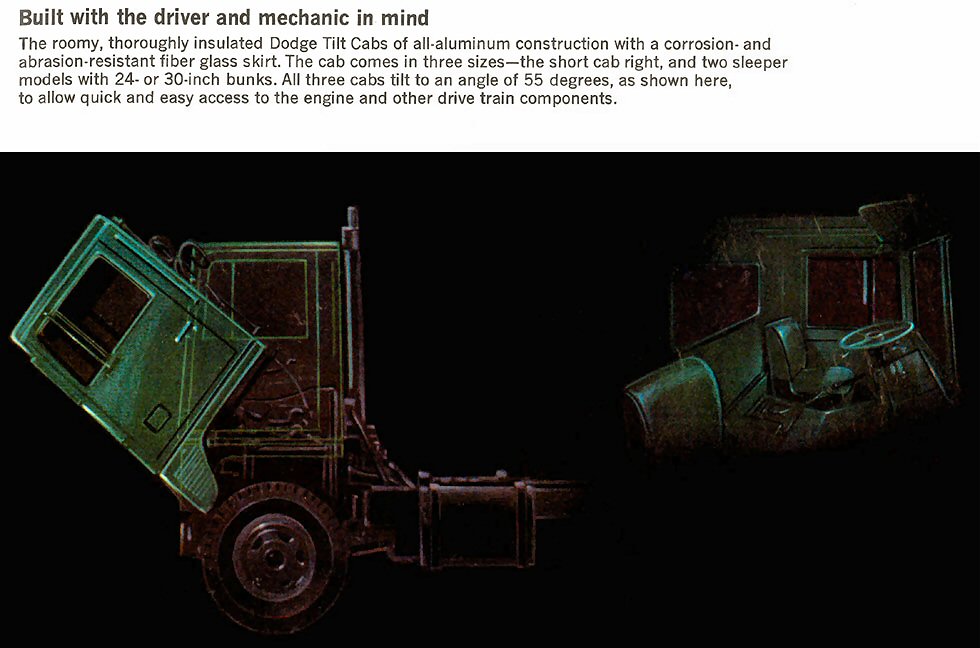 Built with the driver and mechanic in mind

The roomy, thoroughly insulated Dodge Tilt Cabs of all-aluminum construction with a corrosion- and abrasion-resistant fiber glass skirt. The cab comes in three sizes—the short cab right, and two sleeper models with 24- or 30-inch bunks. All three cabs tilt to an angle of 55 degrees, as shown here, to allow quick and easy access to the engine and other drive train components.